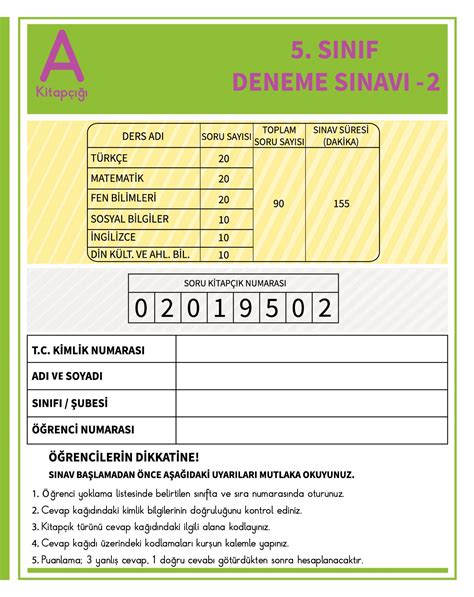 A
Kitapçığı

5. SINIF
DENEME SINAVI -2

| DERS ADI | SORU SAYISI | TOPLAM SORU SAYISI | SINAV SÜRESİ (DAKİKA) |
|---|---|---|---|
| TÜRKÇE | 20 | 90 | 155 |
| MATEMATİK | 20 | | |
| FEN BİLİMLERİ | 20 | | |
| SOSYAL BİLGİLER | 10 | | |
| İNGİLİZCE | 10 | | |
| DİN KÜLT. VE AHL. BİL. | 10 | | |

SORU KİTAPÇIK NUMARASI
0 2 0 1 9 5 0 2

| T.C. KİMLİK NUMARASI | |
|---|---|
| ADI VE SOYADI | |
| SINIFI / ŞUBESİ | |
| ÖĞRENCİ NUMARASI | |

ÖĞRENCİLERİN DİKKATİNE!
SINAV BAŞLAMADAN ÖNCE AŞAĞIDAKİ UYARILARI MUTLAKA OKUYUNUZ.

1. Öğrenci yoklama listesinde belirtilen sınıfta ve sıra numarasında oturunuz.
2. Cevap kağıdındaki kimlik bilgilerinin doğruluğunu kontrol ediniz.
3. Kitapçık türünü cevap kağıdındaki ilgili alana kodlayınız.
4. Cevap kağıdı üzerindeki kodlamaları kurşun kalemle yapınız.
5. Puanlama; 3 yanlış cevap, 1 doğru cevabı götürdükten sonra hesaplanacaktır.